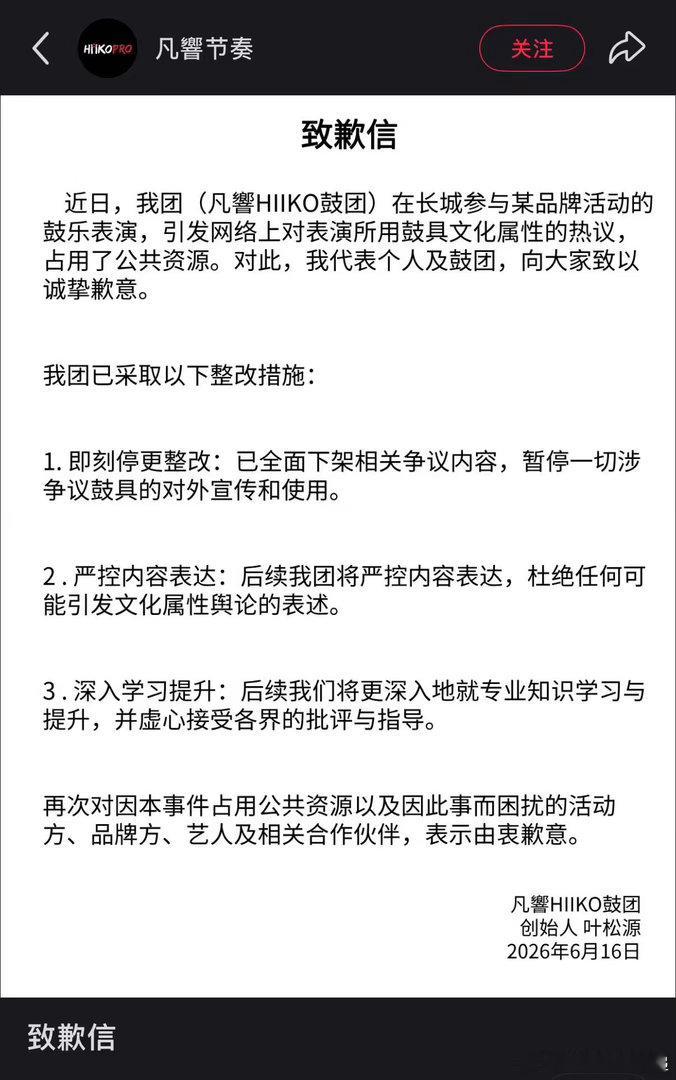 HIIKOPRO 凡響节奏

关注

致歉信

近日，我团（凡響HIIKO鼓团）在长城参与某品牌活动的鼓乐表演，引发网络上对表演所用鼓具文化属性的热议，占用了公共资源。对此，我代表个人及鼓团，向大家致以诚挚歉意。

我团已采取以下整改措施：

1. 即刻停更整改：已全面下架相关争议内容，暂停一切涉争议鼓具的对外宣传和使用。

2 . 严控内容表达：后续我团将严控内容表达，杜绝任何可能引发文化属性舆论的表述。

3 . 深入学习提升：后续我们将更深入地就专业知识学习与提升，并虚心接受各界的批评与指导。

再次对因本事件占用公共资源以及因此事而困扰的活动方、品牌方、艺人及相关合作伙伴，表示由衷歉意。

凡響HIIKO鼓团
创始人 叶松源
2026年6月16日

致歉信